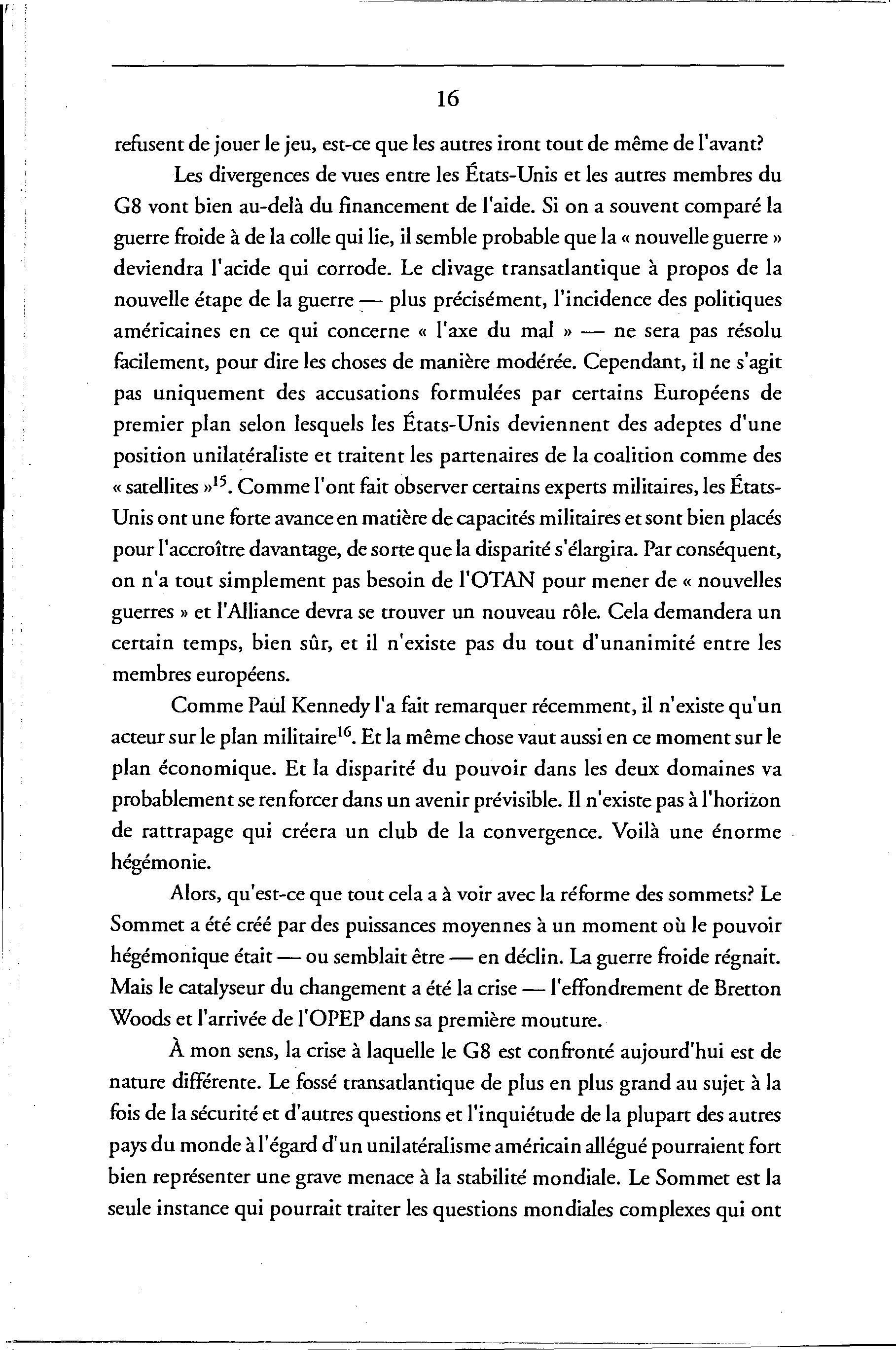 16

refusent de jouer le jeu, est-ce que les autres iront tout de même de l'avant?

Les divergences de vues entre les États-Unis et les autres membres du G8 vont bien au-delà du financement de l'aide. Si on a souvent comparé la guerre froide à de la colle qui lie, il semble probable que la « nouvelle guerre » deviendra l'acide qui corrode. Le clivage transatlantique à propos de la nouvelle étape de la guerre — plus précisément, l'incidence des politiques américaines en ce qui concerne « l'axe du mal » — ne sera pas résolu facilement, pour dire les choses de manière modérée. Cependant, il ne s'agit pas uniquement des accusations formulées par certains Européens de premier plan selon lesquels les États-Unis deviennent des adeptes d'une position unilatéraliste et traitent les partenaires de la coalition comme des « satellites »$^{15}$. Comme l'ont fait observer certains experts militaires, les États-Unis ont une forte avance en matière de capacités militaires et sont bien placés pour l'accroître davantage, de sorte que la disparité s'élargira. Par conséquent, on n'a tout simplement pas besoin de l'OTAN pour mener de « nouvelles guerres » et l'Alliance devra se trouver un nouveau rôle. Cela demandera un certain temps, bien sûr, et il n'existe pas du tout d'unanimité entre les membres européens.

Comme Paul Kennedy l'a fait remarquer récemment, il n'existe qu'un acteur sur le plan militaire$^{16}$. Et la même chose vaut aussi en ce moment sur le plan économique. Et la disparité du pouvoir dans les deux domaines va probablement se renforcer dans un avenir prévisible. Il n'existe pas à l'horizon de rattrapage qui créera un club de la convergence. Voilà une énorme hégémonie.

Alors, qu'est-ce que tout cela a à voir avec la réforme des sommets? Le Sommet a été créé par des puissances moyennes à un moment où le pouvoir hégémonique était — ou semblait être — en déclin. La guerre froide régnait. Mais le catalyseur du changement a été la crise — l'effondrement de Bretton Woods et l'arrivée de l'OPEP dans sa première mouture.

À mon sens, la crise à laquelle le G8 est confronté aujourd'hui est de nature différente. Le fossé transatlantique de plus en plus grand au sujet à la fois de la sécurité et d'autres questions et l'inquiétude de la plupart des autres pays du monde à l'égard d'un unilatéralisme américain allégué pourraient fort bien représenter une grave menace à la stabilité mondiale. Le Sommet est la seule instance qui pourrait traiter les questions mondiales complexes qui ont